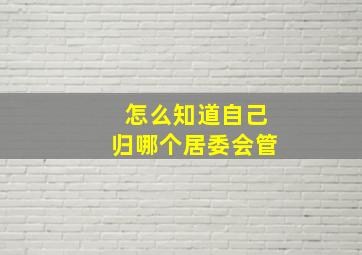 怎么知道自己
归哪个居委会管